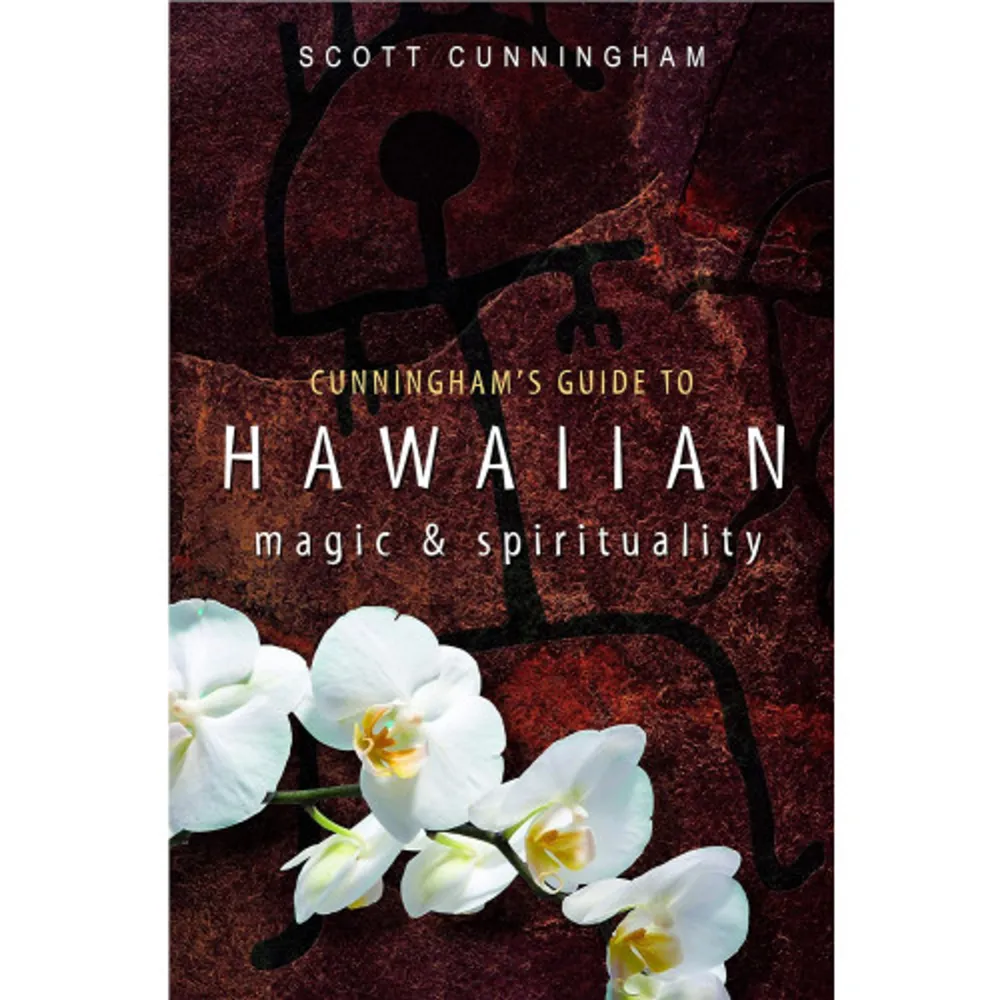 SCOTT CUNNINGHAM

CUNNINGHAM'S GUIDE TO
HAWAIIAN
magic & spirituality